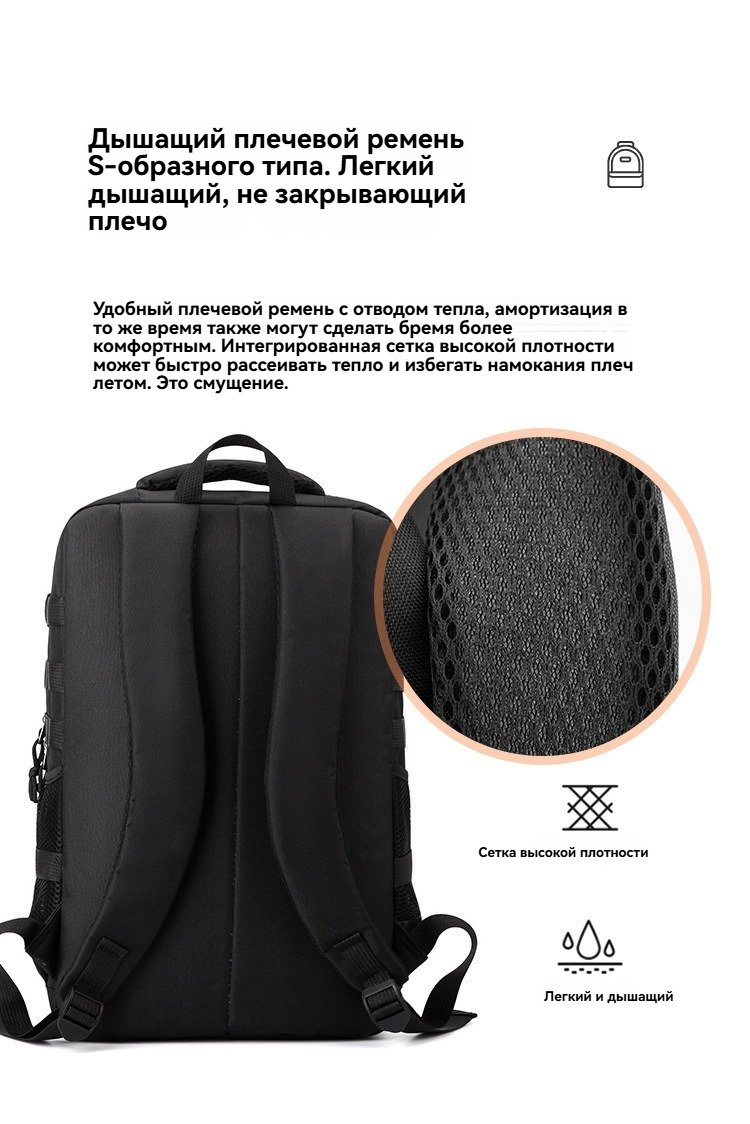 Дышащий плечевой ремень S-образного типа. Легкий дышащий, не закрывающий плечо

Удобный плечевой ремень с отводом тепла, амортизация в то же время также могут сделать бремя более комфортным. Интегрированная сетка высокой плотности может быстро рассеивать тепло и избегать намокания плеч летом. Это смущение.

Сетка высокой плотности

Легкий и дышащий